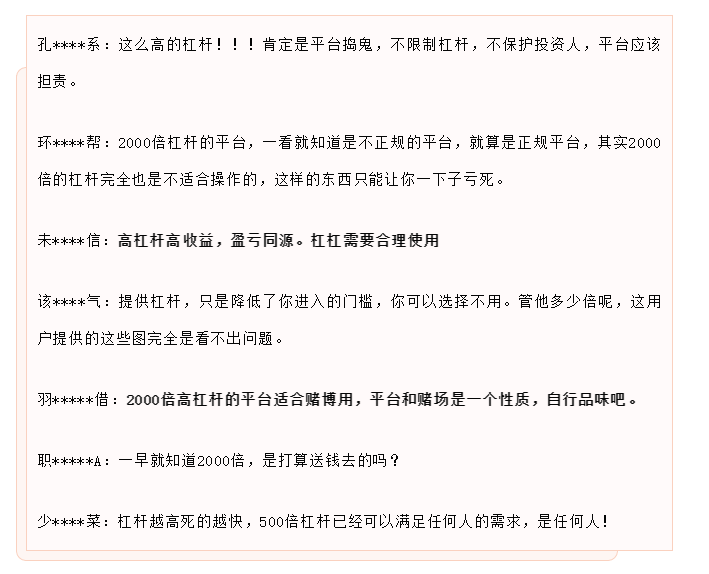 孔****系：这么高的杠杆！！！肯定是平台捣鬼，不限制杠杆，不保护投资人，平台应该担责。

环****帮：2000倍杠杆的平台，一看就知道是不正规的平台，就算是正规平台，其实2000倍的杠杆完全也是不适合操作的，这样的东西只能让你一下子亏死。

未****信：高杠杆高收益，盈亏同源。杠杠需要合理使用

该****气：提供杠杆，只是降低了你进入的门槛，你可以选择不用。管他多少倍呢，这用户提供的这些图完全是看不出问题。

羽*****借：2000倍高杠杆的平台适合赌博用，平台和赌场是一个性质，自行品味吧。

职*****A：一早就知道2000倍，是打算送钱去的吗？

少****菜：杠杆越高死的越快，500倍杠杆已经可以满足任何人的需求，是任何人！